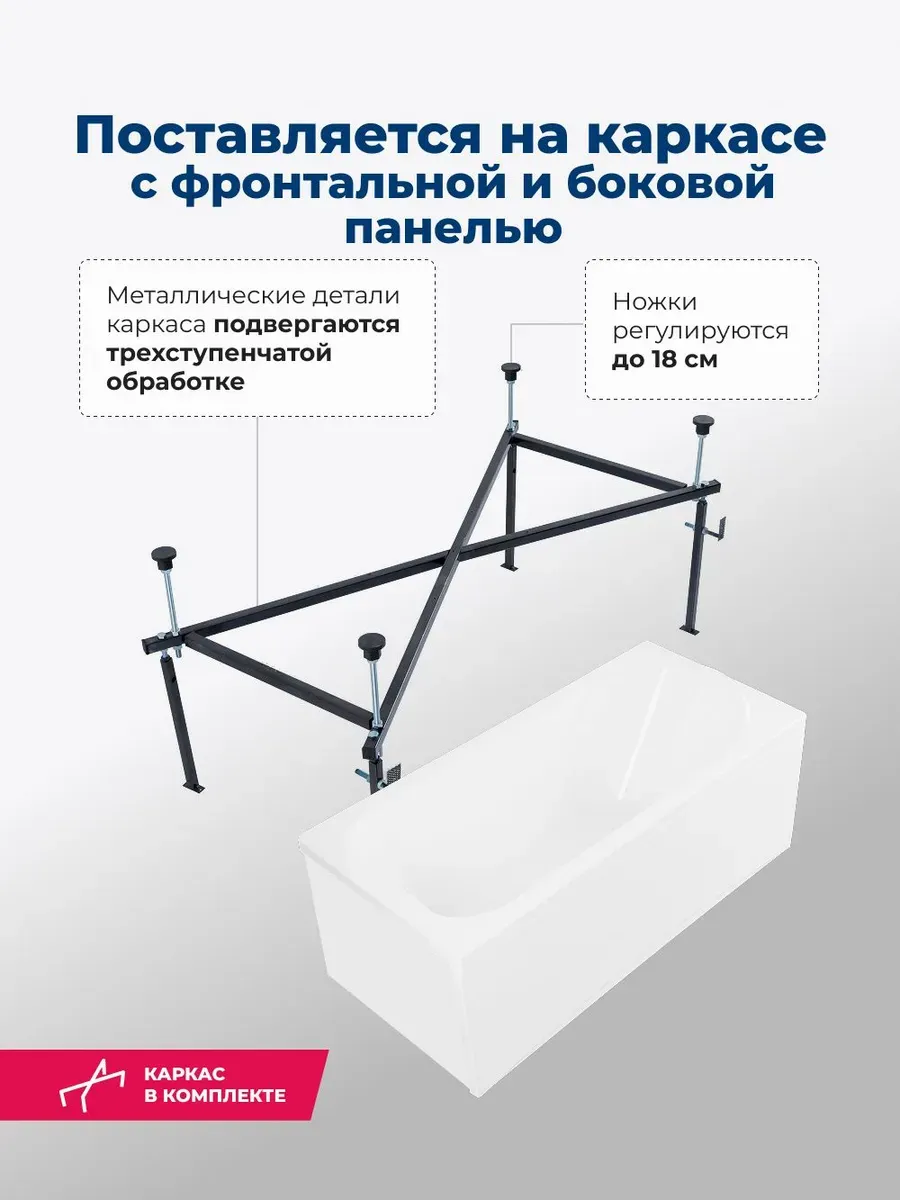 Поставляется на каркасе с фронтальной и боковой панелью

Металлические детали каркаса подвергаются трехступенчатой обработке

Ножки регулируются до 18 см

КАРКАС В КОМПЛЕКТЕ